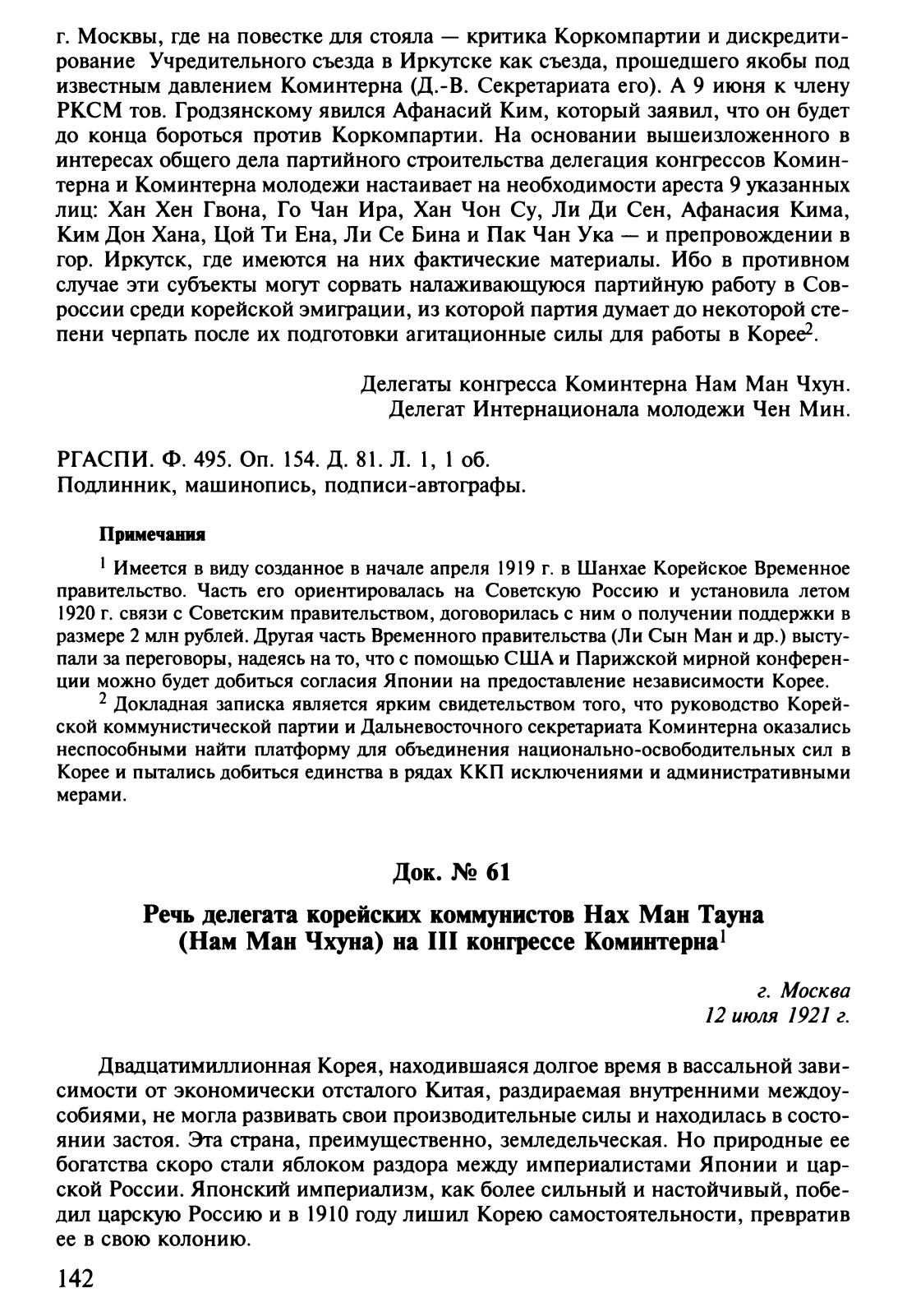 г. Москвы, где на повестке для стояла — критика Коркомпартии и дискредитирование Учредительного съезда в Иркутске как съезда, прошедшего якобы под известным давлением Коминтерна (Д.-В. Секретариата его). А 9 июня к члену РКСМ тов. Гродзянскому явился Афанасий Ким, который заявил, что он будет до конца бороться против Коркомпартии. На основании вышеизложенного в интересах общего дела партийного строительства делегация конгрессов Коминтерна и Коминтерна молодежи настаивает на необходимости ареста 9 указанных лиц: Хан Хен Гвона, Го Чан Ира, Хан Чон Су, Ли Ди Сен, Афанасия Кима, Ким Дон Хана, Цой Ти Ена, Ли Се Бина и Пак Чан Ука — и препровождении в гор. Иркутск, где имеются на них фактические материалы. Ибо в противном случае эти субъекты могут сорвать налаживающуюся партийную работу в Совроссии среди корейской эмиграции, из которой партия думает до некоторой степени черпать после их подготовки агитационные силы для работы в Корее$^2$.

Делегаты конгресса Коминтерна Нам Ман Чхун.
Делегат Интернационала молодежи Чен Мин.

РГАСПИ. Ф. 495. Оп. 154. Д. 81. Л. 1, 1 об.
Подлинник, машинопись, подписи-автографы.

Примечания

$^1$ Имеется в виду созданное в начале апреля 1919 г. в Шанхае Корейское Временное правительство. Часть его ориентировалась на Советскую Россию и установила летом 1920 г. связи с Советским правительством, договорилась с ним о получении поддержки в размере 2 млн рублей. Другая часть Временного правительства (Ли Сын Ман и др.) выступали за переговоры, надеясь на то, что с помощью США и Парижской мирной конференции можно будет добиться согласия Японии на предоставление независимости Корее.

$^2$ Докладная записка является ярким свидетельством того, что руководство Корейской коммунистической партии и Дальневосточного секретариата Коминтерна оказались неспособными найти платформу для объединения национально-освободительных сил в Корее и пытались добиться единства в рядах ККП исключениями и административными мерами.

Док. № 61

Речь делегата корейских коммунистов Нах Ман Тауна (Нам Ман Чхуна) на III конгрессе Коминтерна$^1$

г. Москва
12 июля 1921 г.

Двадцатимиллионная Корея, находившаяся долгое время в вассальной зависимости от экономически отсталого Китая, раздираемая внутренними междоусобиями, не могла развивать свои производительные силы и находилась в состоянии застоя. Эта страна, преимущественно, земледельческая. Но природные ее богатства скоро стали яблоком раздора между империалистами Японии и царской России. Японский империализм, как более сильный и настойчивый, победил царскую Россию и в 1910 году лишил Корею самостоятельности, превратив ее в свою колонию.

142